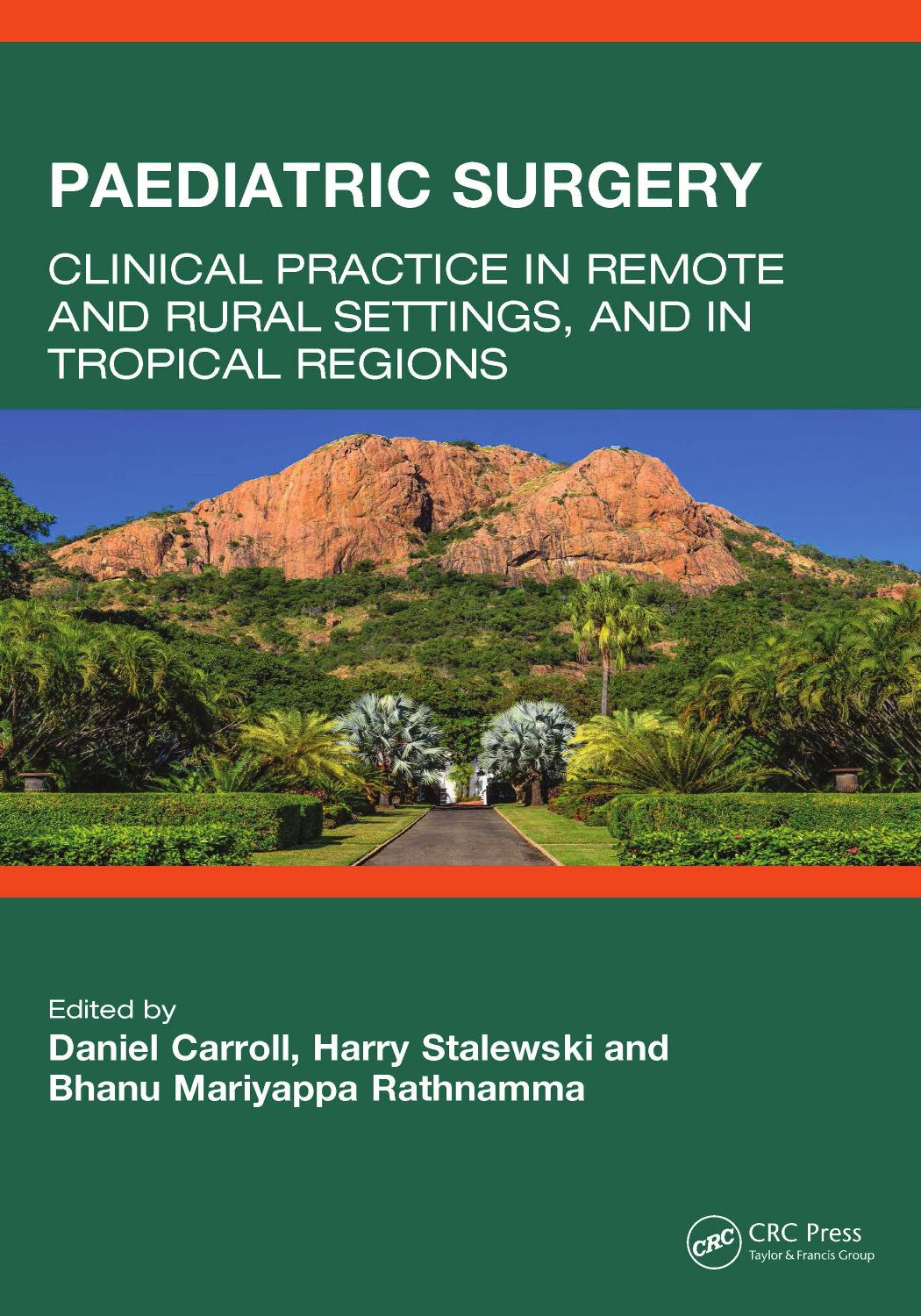 PAEDIATRIC SURGERY

CLINICAL PRACTICE IN REMOTE AND RURAL SETTINGS, AND IN TROPICAL REGIONS

Edited by
Daniel Carroll, Harry Stalewski and Bhanu Mariyappa Rathnamma

CRC
CRC Press
Taylor & Francis Group